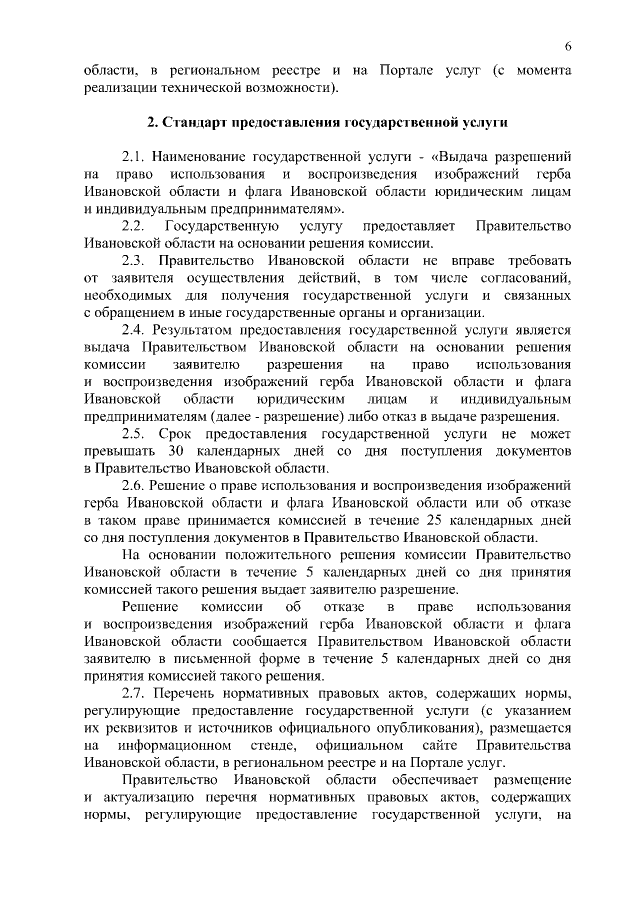 6

области, в региональном реестре и на Портале услуг (с момента реализации технической возможности).

2. Стандарт предоставления государственной услуги

2.1. Наименование государственной услуги - «Выдача разрешений на право использования и воспроизведения изображений герба Ивановской области и флага Ивановской области юридическим лицам и индивидуальным предпринимателям».

2.2. Государственную услугу предоставляет Правительство Ивановской области на основании решения комиссии.

2.3. Правительство Ивановской области не вправе требовать от заявителя осуществления действий, в том числе согласований, необходимых для получения государственной услуги и связанных с обращением в иные государственные органы и организации.

2.4. Результатом предоставления государственной услуги является выдача Правительством Ивановской области на основании решения комиссии заявителю разрешения на право использования и воспроизведения изображений герба Ивановской области и флага Ивановской области юридическим лицам и индивидуальным предпринимателям (далее - разрешение) либо отказ в выдаче разрешения.

2.5. Срок предоставления государственной услуги не может превышать 30 календарных дней со дня поступления документов в Правительство Ивановской области.

2.6. Решение о праве использования и воспроизведения изображений герба Ивановской области и флага Ивановской области или об отказе в таком праве принимается комиссией в течение 25 календарных дней со дня поступления документов в Правительство Ивановской области.

На основании положительного решения комиссии Правительство Ивановской области в течение 5 календарных дней со дня принятия комиссией такого решения выдает заявителю разрешение.

Решение комиссии об отказе в праве использования и воспроизведения изображений герба Ивановской области и флага Ивановской области сообщается Правительством Ивановской области заявителю в письменной форме в течение 5 календарных дней со дня принятия комиссией такого решения.

2.7. Перечень нормативных правовых актов, содержащих нормы, регулирующие предоставление государственной услуги (с указанием их реквизитов и источников официального опубликования), размещается на информационном стенде, официальном сайте Правительства Ивановской области, в региональном реестре и на Портале услуг.

Правительство Ивановской области обеспечивает размещение и актуализацию перечня нормативных правовых актов, содержащих нормы, регулирующие предоставление государственной услуги, на